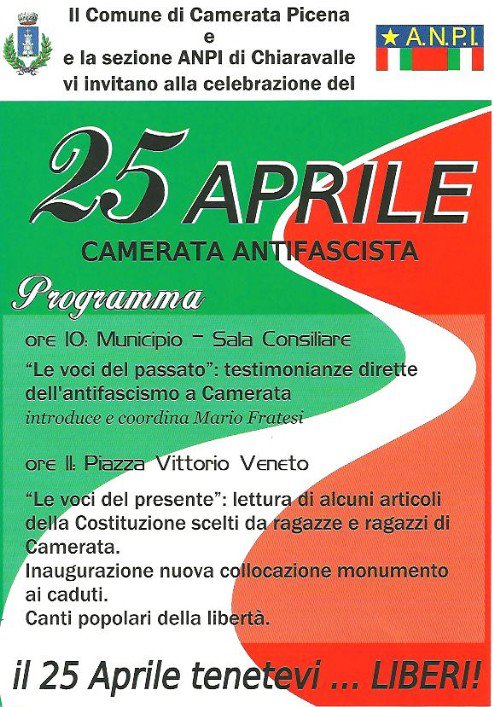 Il Comune di Camerata Picena
e
e la sezione ANPI di Chiaravalle
vi invitano alla celebrazione del

A.N.P.I.

25 APRILE

CAMERATA ANTIFASCISTA

Programma

ore 10: Municipio - Sala Consiliare

"Le voci del passato": testimonianze dirette dell'antifascismo a Camerata
introduce e coordina Mario Fratesi

ore 11: Piazza Vittorio Veneto

"Le voci del presente": lettura di alcuni articoli della Costituzione scelti da ragazze e ragazzi di Camerata.
Inaugurazione nuova collocazione monumento ai caduti.
Canti popolari della libertà.

il 25 Aprile tenetevi ... LIBERI!